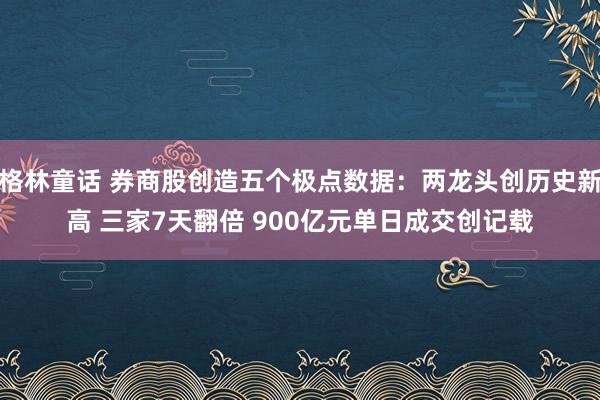 格林童话 券商股创造五个极点数据：两龙头创历史新高 三家7天翻倍 900亿元单日成交创记载